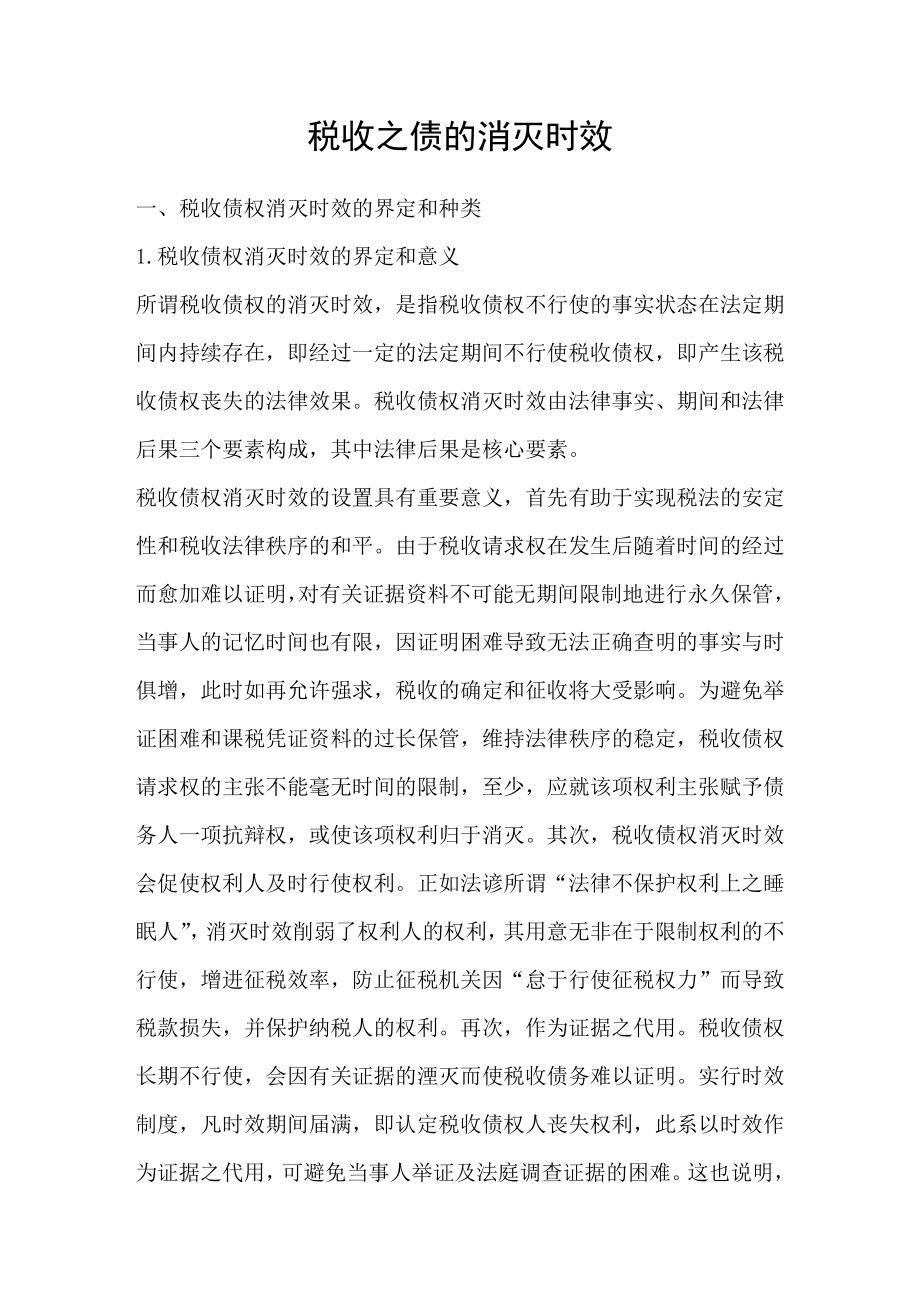 税收之债的消灭时效

一、税收债权消灭时效的界定和种类

1.税收债权消灭时效的界定和意义

所谓税收债权的消灭时效，是指税收债权不行使的事实状态在法定期间内持续存在，即经过一定的法定期间不行使税收债权，即产生该税收债权丧失的法律效果。税收债权消灭时效由法律事实、期间和法律后果三个要素构成，其中法律后果是核心要素。

税收债权消灭时效的设置具有重要意义，首先有助于实现税法的安定性和税收法律秩序的和平。由于税收请求权在发生后随着时间的经过而愈加难以证明，对有关证据资料不可能无期间限制地进行永久保管，当事人的记忆时间也有限，因证明困难导致无法正确查明的事实与时俱增，此时如再允许强求，税收的确定和征收将大受影响。为避免举证困难和课税凭证资料的过长保管，维持法律秩序的稳定，税收债权请求权的主张不能毫无时间的限制，至少，应就该项权利主张赋予债务人一项抗辩权，或使该项权利归于消灭。其次，税收债权消灭时效会促使权利人及时行使权利。正如法谚所谓“法律不保护权利上之睡眠人”，消灭时效削弱了权利人的权利，其用意无非在于限制权利的不行使，增进征税效率，防止征税机关因“怠于行使征税权力”而导致税款损失，并保护纳税人的权利。再次，作为证据之代用。税收债权长期不行使，会因有关证据的湮灭而使税收债务难以证明。实行时效制度，凡时效期间届满，即认定税收债权人丧失权利，此系以时效作为证据之代用，可避免当事人举证及法庭调查证据的困难。这也说明，